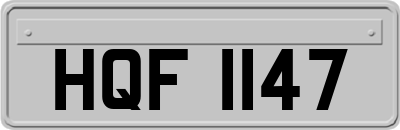 HQF 1147